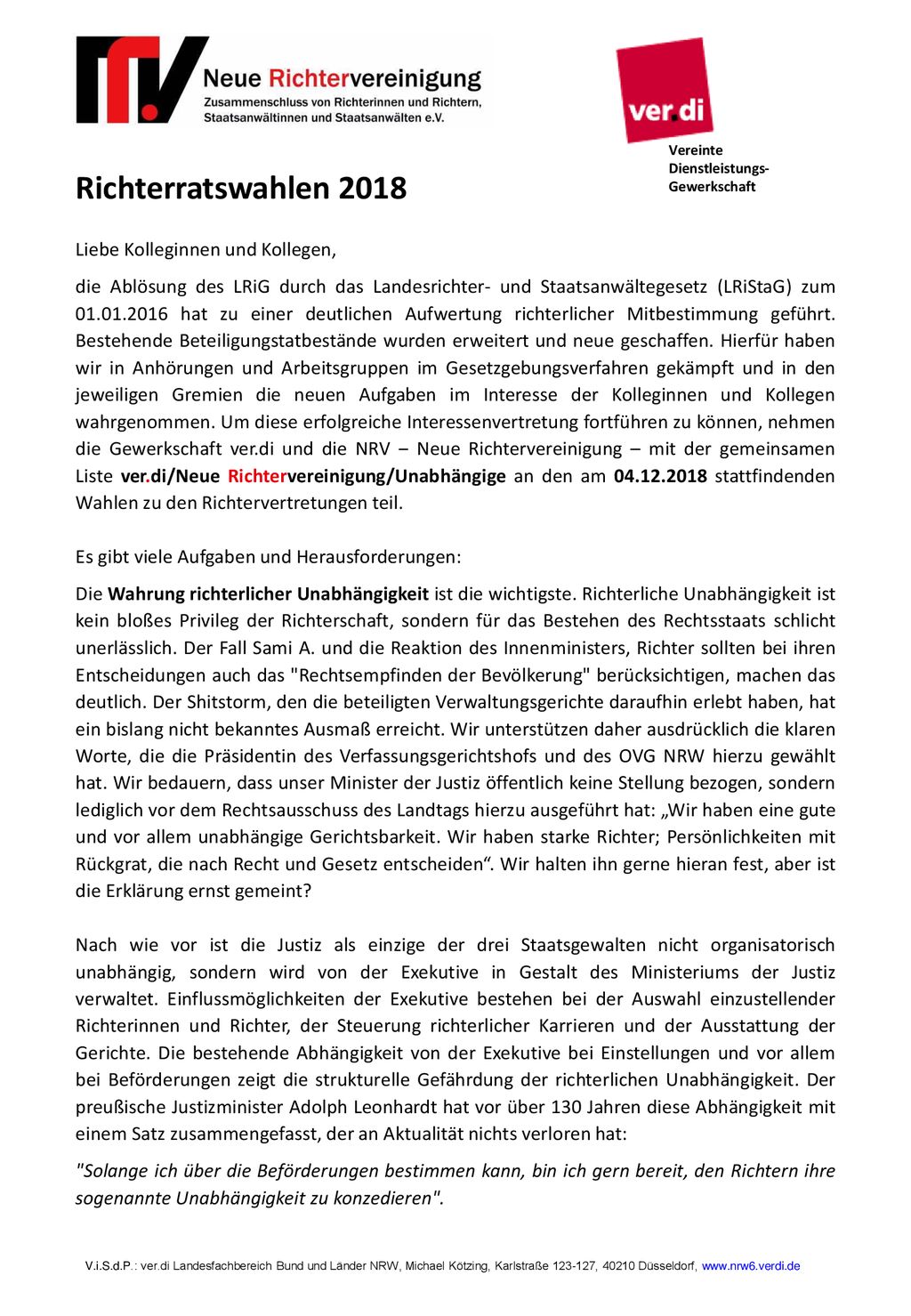 Neue Richtervereinigung
Zusammenschluss von Richterinnen und Richtern, Staatsanwältinnen und Staatsanwälten e.V.

ver.di
Vereinte Dienstleistungs-Gewerkschaft

Richterratswahlen 2018

Liebe Kolleginnen und Kollegen,

die Ablösung des LRiG durch das Landesrichter- und Staatsanwältegesetz (LRiStaG) zum 01.01.2016 hat zu einer deutlichen Aufwertung richterlicher Mitbestimmung geführt. Bestehende Beteiligungstatbestände wurden erweitert und neue geschaffen. Hierfür haben wir in Anhörungen und Arbeitsgruppen im Gesetzgebungsverfahren gekämpft und in den jeweiligen Gremien die neuen Aufgaben im Interesse der Kolleginnen und Kollegen wahrgenommen. Um diese erfolgreiche Interessenvertretung fortführen zu können, nehmen die Gewerkschaft ver.di und die NRV – Neue Richtervereinigung – mit der gemeinsamen Liste ver.di/Neue Richtervereinigung/Unabhängige an den am 04.12.2018 stattfindenden Wahlen zu den Richtervertretungen teil.

Es gibt viele Aufgaben und Herausforderungen:

Die Wahrung richterlicher Unabhängigkeit ist die wichtigste. Richterliche Unabhängigkeit ist kein bloßes Privileg der Richterschaft, sondern für das Bestehen des Rechtsstaats schlicht unerlässlich. Der Fall Sami A. und die Reaktion des Innenministers, Richter sollten bei ihren Entscheidungen auch das "Rechtsempfinden der Bevölkerung" berücksichtigen, machen das deutlich. Der Shitstorm, den die beteiligten Verwaltungsgerichte daraufhin erlebt haben, hat ein bislang nicht bekanntes Ausmaß erreicht. Wir unterstützen daher ausdrücklich die klaren Worte, die die Präsidentin des Verfassungsgerichtshofs und des OVG NRW hierzu gewählt hat. Wir bedauern, dass unser Minister der Justiz öffentlich keine Stellung bezogen, sondern lediglich vor dem Rechtsausschuss des Landtags hierzu ausgeführt hat: „Wir haben eine gute und vor allem unabhängige Gerichtsbarkeit. Wir haben starke Richter; Persönlichkeiten mit Rückgrat, die nach Recht und Gesetz entscheiden“. Wir halten ihn gerne hieran fest, aber ist die Erklärung ernst gemeint?

Nach wie vor ist die Justiz als einzige der drei Staatsgewalten nicht organisatorisch unabhängig, sondern wird von der Exekutive in Gestalt des Ministeriums der Justiz verwaltet. Einflussmöglichkeiten der Exekutive bestehen bei der Auswahl einzustellender Richterinnen und Richter, der Steuerung richterlicher Karrieren und der Ausstattung der Gerichte. Die bestehende Abhängigkeit von der Exekutive bei Einstellungen und vor allem bei Beförderungen zeigt die strukturelle Gefährdung der richterlichen Unabhängigkeit. Der preußische Justizminister Adolph Leonhardt hat vor über 130 Jahren diese Abhängigkeit mit einem Satz zusammengefasst, der an Aktualität nichts verloren hat:

"Solange ich über die Beförderungen bestimmen kann, bin ich gern bereit, den Richtern ihre sogenannte Unabhängigkeit zu konzedieren".

V.i.S.d.P.: ver.di Landesfachbereich Bund und Länder NRW, Michael Kötzing, Karlstraße 123-127, 40210 Düsseldorf, www.nrw6.verdi.de